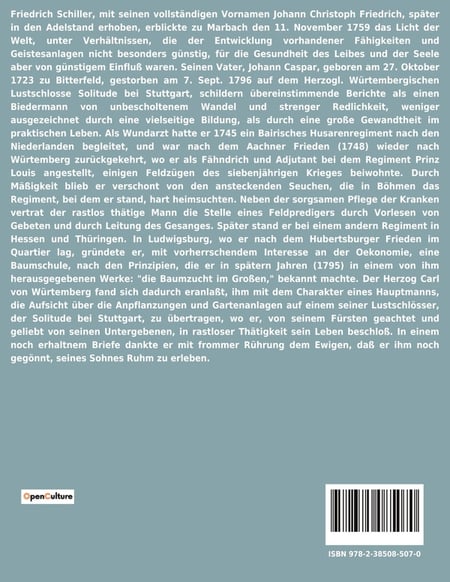 Friedrich Schiller, mit seinen vollständigen Vornamen Johann Christoph Friedrich, später in den Adelstand erhoben, erblickte zu Marbach den 11. November 1759 das Licht der Welt, unter Verhältnissen, die der Entwicklung vorhandener Fähigkeiten und Geistesanlagen nicht besonders günstig, für die Gesundheit des Leibes und der Seele aber von günstigem Einfluß waren. Seinen Vater, Johann Caspar, geboren am 27. Oktober 1723 zu Bitterfeld, gestorben am 7. Sept. 1796 auf dem Herzogl. Würtembergischen Lustschlosse Solitude bei Stuttgart, schildern übereinstimmende Berichte als einen Biedermann von unbescholtenem Wandel und strenger Redlichkeit, weniger ausgezeichnet durch eine vielseitige Bildung, als durch eine große Gewandtheit im praktischen Leben. Als Wundarzt hatte er 1745 ein Bairisches Husarenregiment nach den Niederlanden begleitet, und war nach dem Aachner Frieden (1748) wieder nach Würtemberg zurückgekehrt, wo er als Fähndrich und Adjutant bei dem Regiment Prinz Louis angestellt, einigen Feldzügen des siebenjährigen Krieges beiwohnte. Durch Mäßigkeit blieb er verschont von den ansteckenden Seuchen, die in Böhmen das Regiment, bei dem er stand, hart heimsuchten. Neben der sorgsamen Pflege der Kranken vertrat der rastlos thätige Mann die Stelle eines Feldpredigers durch Vorlesen von Gebeten und durch Leitung des Gesanges. Später stand er bei einem andern Regiment in Hessen und Thüringen. In Ludwigsburg, wo er nach dem Hubertsburger Frieden im Quartier lag, gründete er, mit vorherrschendem Interesse an der Oekonomie, eine Baumschule, nach den Prinzipien, die er in spätern Jahren (1795) in einem von ihm herausgegebenen Werke: "die Baumzucht im Großen," bekannt machte. Der Herzog Carl von Würtemberg fand sich dadurch eranlaßt, ihm mit dem Charakter eines Hauptmanns, die Aufsicht über die Anpflanzungen und Gartenanlagen auf einem seiner Lustschlösser, der Solitude bei Stuttgart, zu übertragen, wo er, von seinem Fürsten geachtet und geliebt von seinen Untergebenen, in rastloser Thätigkeit sein Leben beschloß. In einem noch erhaltnem Briefe dankte er mit frommer Rührung dem Ewigen, daß er ihm noch gegönnt, seines Sohnes Ruhm zu erleben.

OpenCulture

ISBN 978-2-38508-507-0